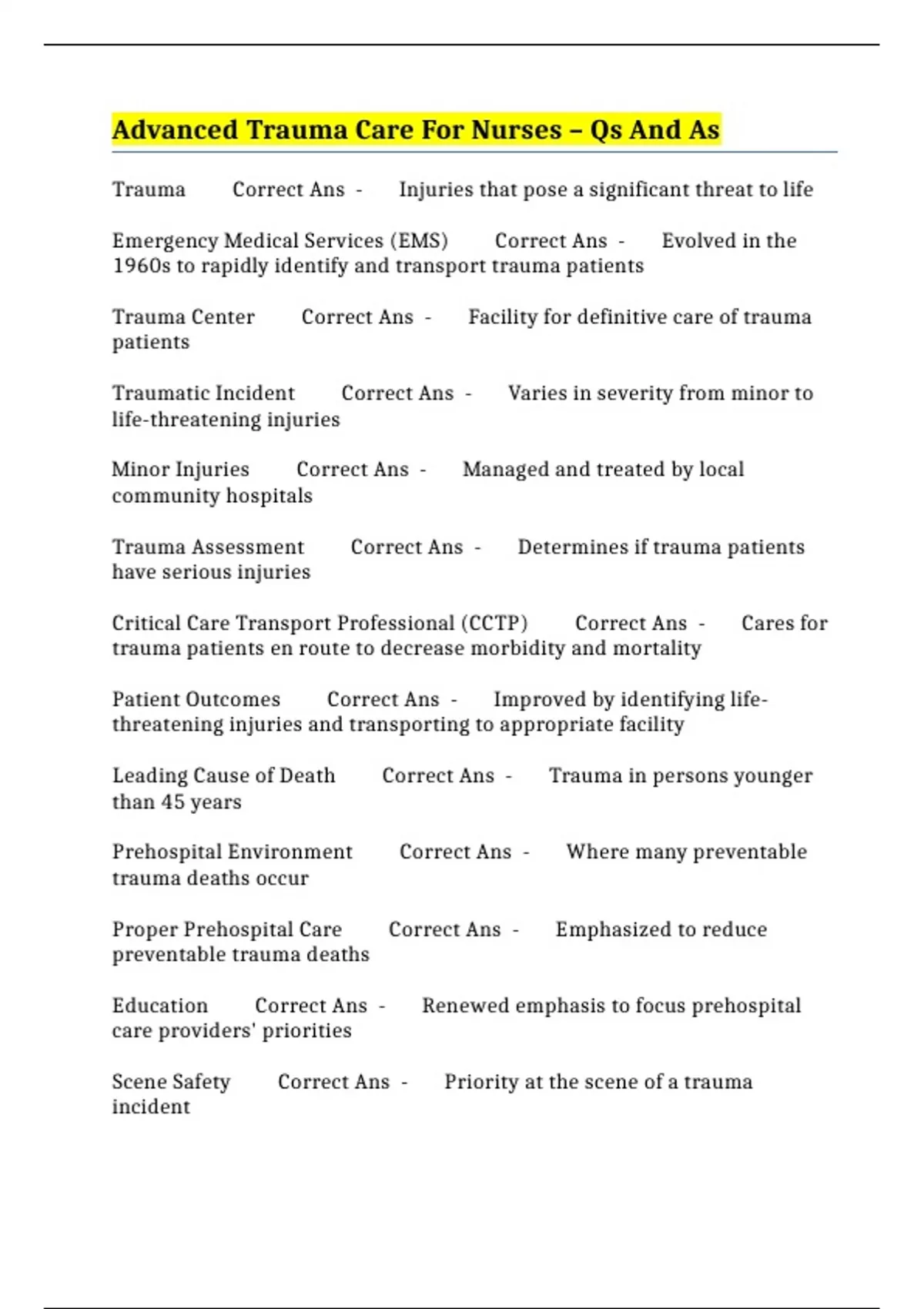 Advanced Trauma Care For Nurses – Qs And As

Trauma Correct Ans - Injuries that pose a significant threat to life

Emergency Medical Services (EMS) Correct Ans - Evolved in the 1960s to rapidly identify and transport trauma patients

Trauma Center Correct Ans - Facility for definitive care of trauma patients

Traumatic Incident Correct Ans - Varies in severity from minor to life-threatening injuries

Minor Injuries Correct Ans - Managed and treated by local community hospitals

Trauma Assessment Correct Ans - Determines if trauma patients have serious injuries

Critical Care Transport Professional (CCTP) Correct Ans - Cares for trauma patients en route to decrease morbidity and mortality

Patient Outcomes Correct Ans - Improved by identifying life-threatening injuries and transporting to appropriate facility

Leading Cause of Death Correct Ans - Trauma in persons younger than 45 years

Prehospital Environment Correct Ans - Where many preventable trauma deaths occur

Proper Prehospital Care Correct Ans - Emphasized to reduce preventable trauma deaths

Education Correct Ans - Renewed emphasis to focus prehospital care providers' priorities

Scene Safety Correct Ans - Priority at the scene of a trauma incident